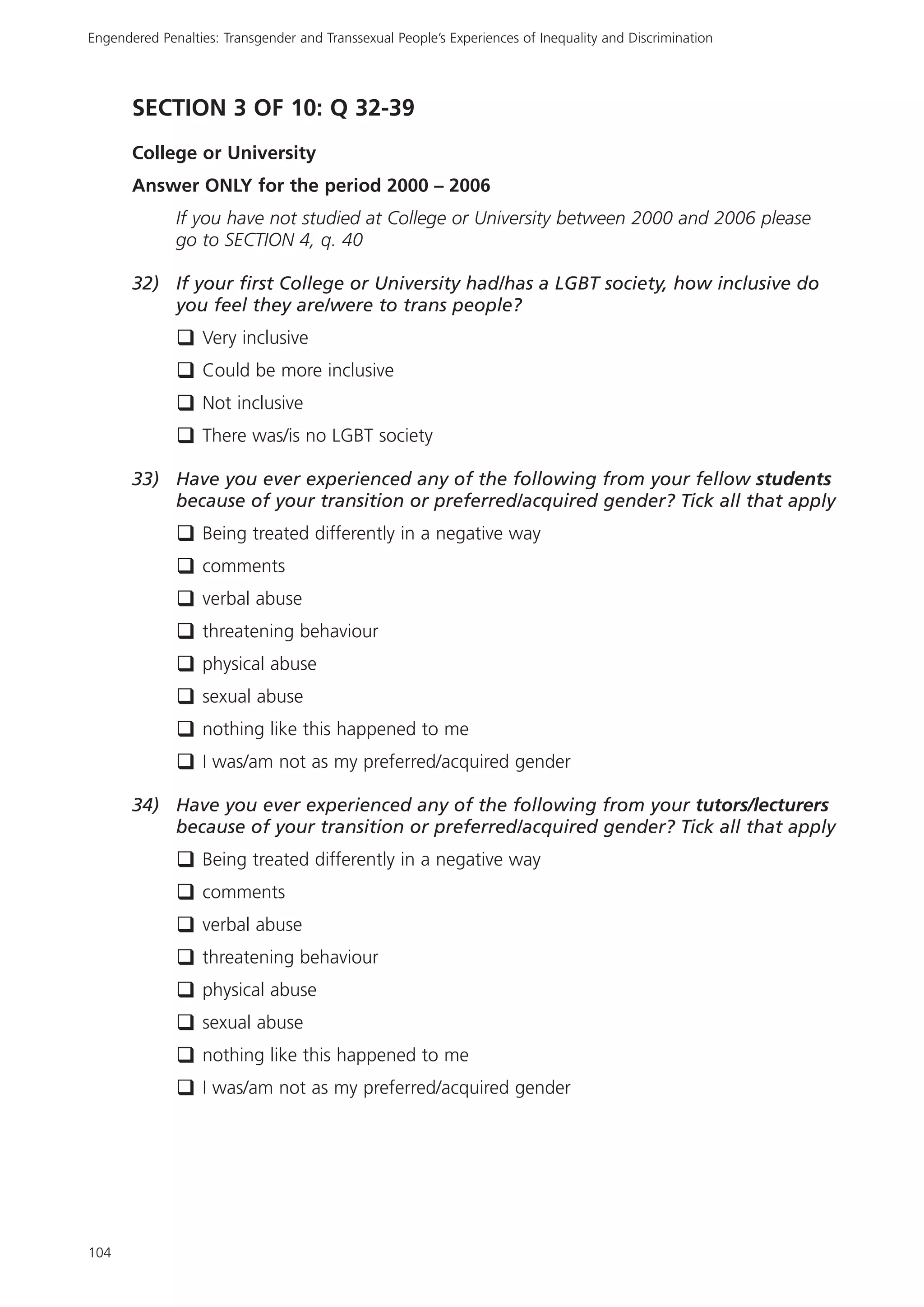 Engendered Penalties: Transgender and Transsexual People's Experiences of Inequality and Discrimination

SECTION 3 OF 10: Q 32-39

College or University

Answer ONLY for the period 2000 – 2006

If you have not studied at College or University between 2000 and 2006 please go to SECTION 4, q. 40

32) If your first College or University had/has a LGBT society, how inclusive do you feel they are/were to trans people?

❑ Very inclusive

❑ Could be more inclusive

❑ Not inclusive

❑ There was/is no LGBT society

33) Have you ever experienced any of the following from your fellow students because of your transition or preferred/acquired gender? Tick all that apply

❑ Being treated differently in a negative way

❑ comments

❑ verbal abuse

❑ threatening behaviour

❑ physical abuse

❑ sexual abuse

❑ nothing like this happened to me

❑ I was/am not as my preferred/acquired gender

34) Have you ever experienced any of the following from your tutors/lecturers because of your transition or preferred/acquired gender? Tick all that apply

❑ Being treated differently in a negative way

❑ comments

❑ verbal abuse

❑ threatening behaviour

❑ physical abuse

❑ sexual abuse

❑ nothing like this happened to me

❑ I was/am not as my preferred/acquired gender

104